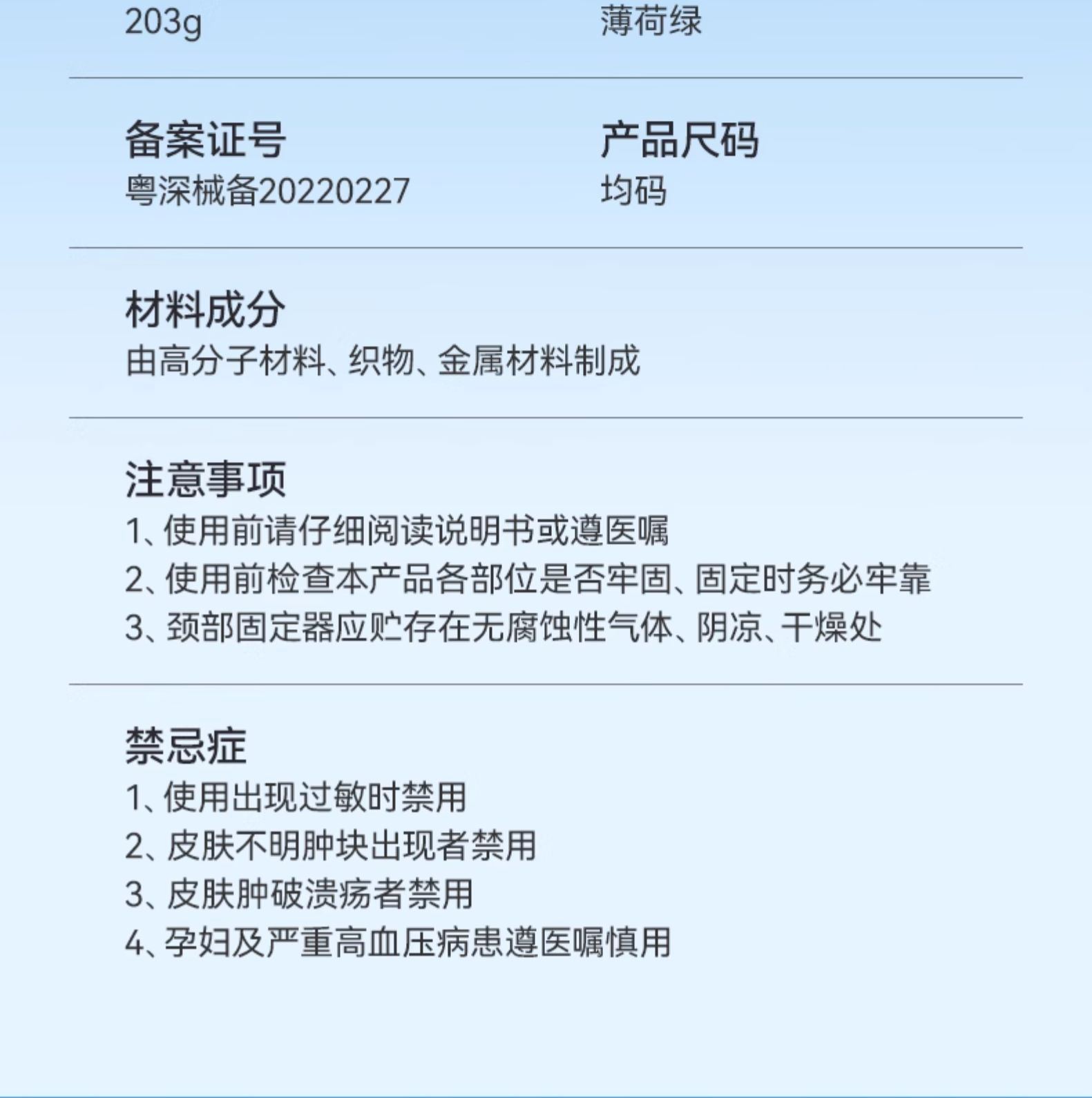 203g

薄荷绿

备案证号
粤深械备20220227

产品尺码
均码

材料成分
由高分子材料、织物、金属材料制成

注意事项
1、使用前请仔细阅读说明书或遵医嘱
2、使用前检查本产品各部位是否牢固、固定时务必牢靠
3、颈部固定器应贮存在无腐蚀性气体、阴凉、干燥处

禁忌症
1、使用出现过敏时禁用
2、皮肤不明肿块出现者禁用
3、皮肤肿破溃疡者禁用
4、孕妇及严重高血压病患遵医嘱慎用